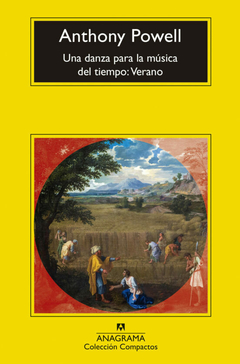 Anthony Powell

Una danza para la música del tiempo: Verano

ANAGRAMA
Colección Compactos